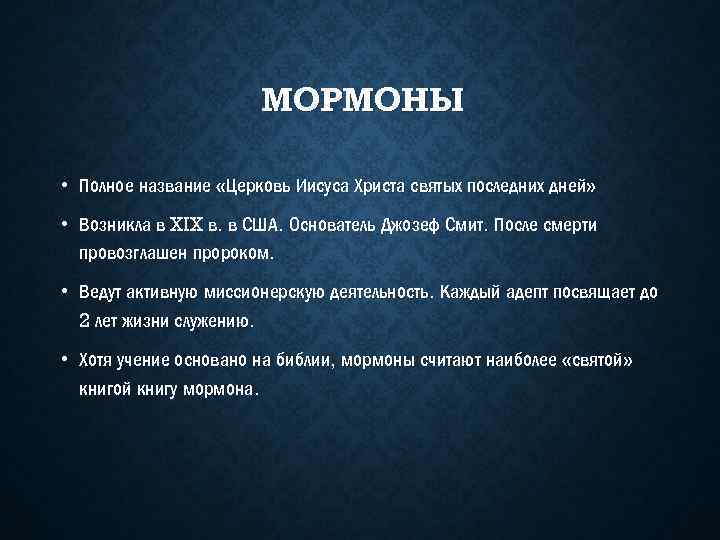 МОРМОНЫ

• Полное название «Церковь Иисуса Христа святых последних дней»

• Возникла в XIX в. в США. Основатель Джозеф Смит. После смерти провозглашен пророком.

• Ведут активную миссионерскую деятельность. Каждый адепт посвящает до 2 лет жизни служению.

• Хотя учение основано на библии, мормоны считают наиболее «святой» книгой книгу мормона.